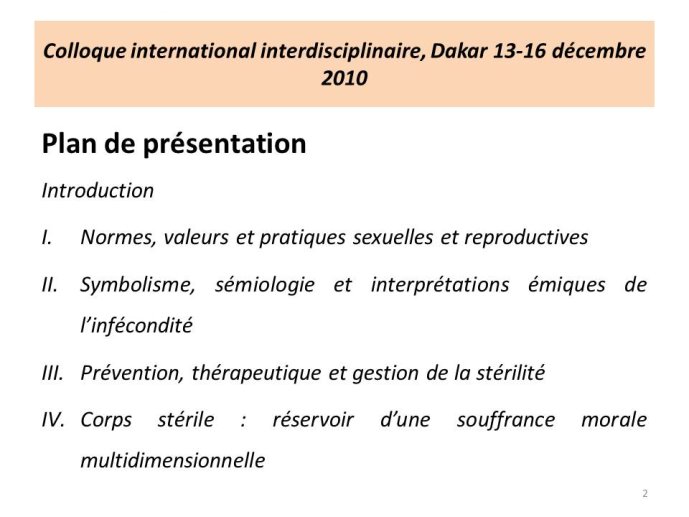 Colloque international interdisciplinaire, Dakar 13-16 décembre 2010

Plan de présentation

Introduction

I. Normes, valeurs et pratiques sexuelles et reproductives

II. Symbolisme, sémiologie et interprétations émiques de l'infécondité

III. Prévention, thérapeutique et gestion de la stérilité

IV. Corps stérile : réservoir d'une souffrance morale multidimensionnelle

2